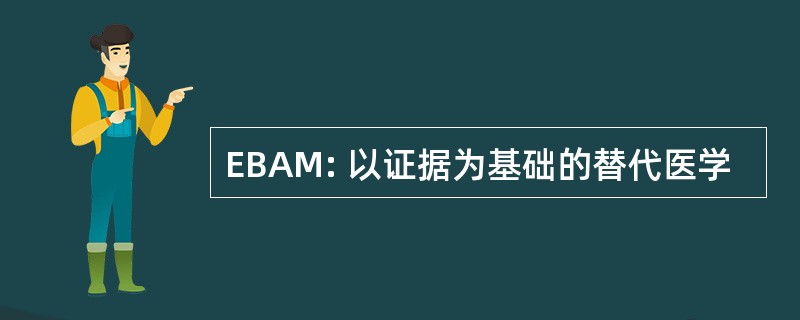 EBAM: 以证据为基础的替代医学